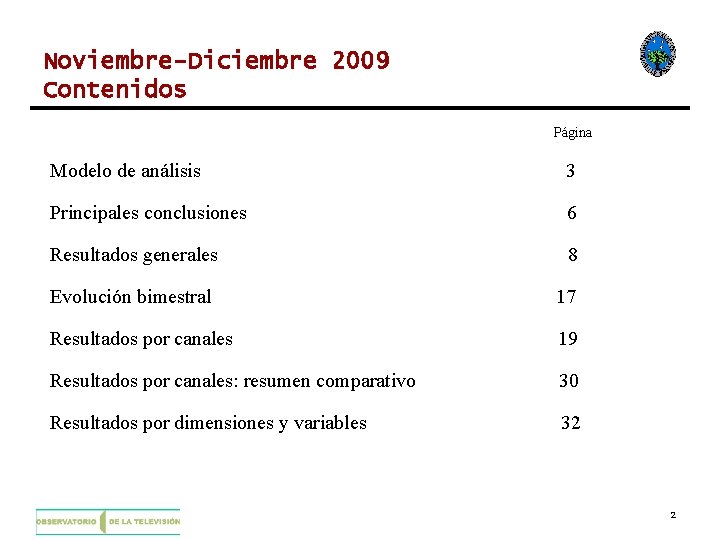 Noviembre-Diciembre 2009
Contenidos

| | Página |
|---|---|
| Modelo de análisis | 3 |
| Principales conclusiones | 6 |
| Resultados generales | 8 |
| Evolución bimestral | 17 |
| Resultados por canales | 19 |
| Resultados por canales: resumen comparativo | 30 |
| Resultados por dimensiones y variables | 32 |

OBSERVATORIO DE LA TELEVISIÓN

2